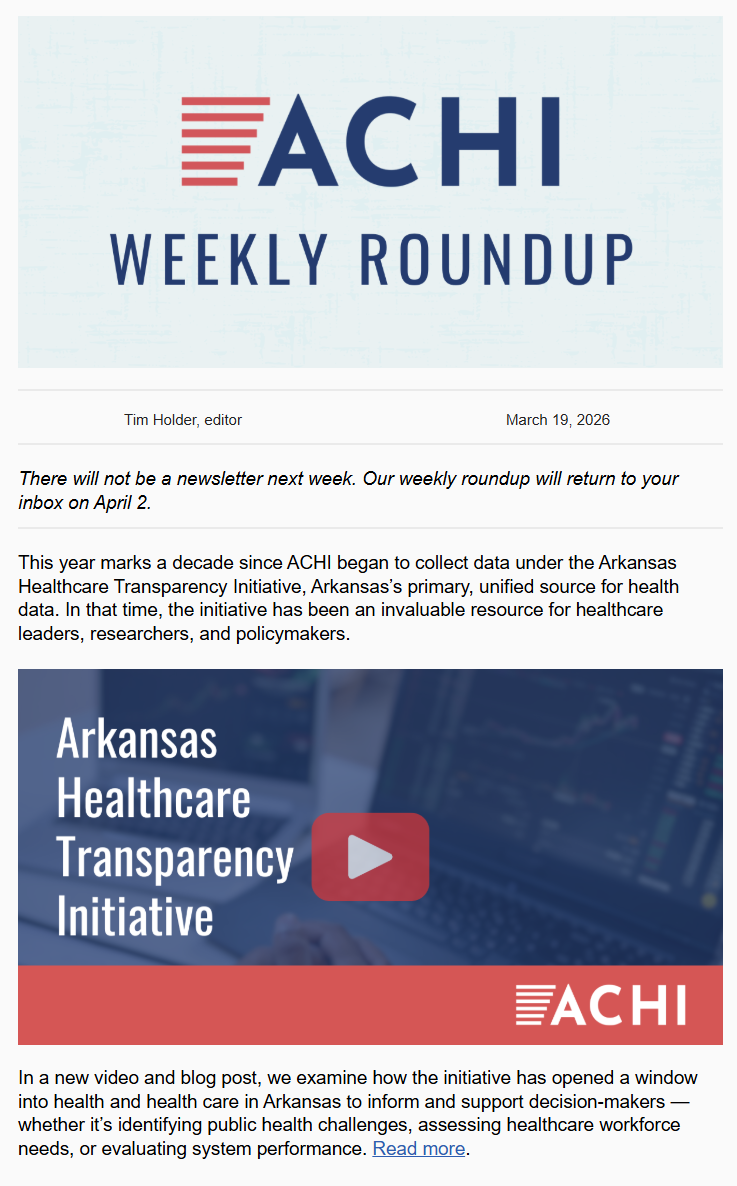 ACHI

WEEKLY ROUNDUP

Tim Holder, editor

March 19, 2026

There will not be a newsletter next week. Our weekly roundup will return to your inbox on April 2.

This year marks a decade since ACHI began to collect data under the Arkansas Healthcare Transparency Initiative, Arkansas's primary, unified source for health data. In that time, the initiative has been an invaluable resource for healthcare leaders, researchers, and policymakers.

Arkansas Healthcare Transparency Initiative

ACHI

In a new video and blog post, we examine how the initiative has opened a window into health and health care in Arkansas to inform and support decision-makers — whether it's identifying public health challenges, assessing healthcare workforce needs, or evaluating system performance. Read more.